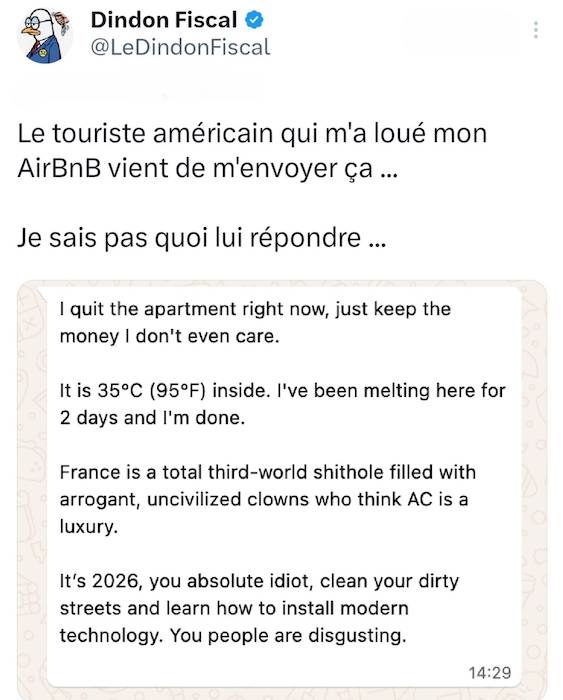 Dindon Fiscal
@LeDindonFiscal

Le touriste américain qui m'a loué mon AirBnB vient de m'envoyer ça ...

Je sais pas quoi lui répondre ...

I quit the apartment right now, just keep the money I don't even care.

It is 35°C (95°F) inside. I've been melting here for 2 days and I'm done.

France is a total third-world shithole filled with arrogant, uncivilized clowns who think AC is a luxury.

It's 2026, you absolute idiot, clean your dirty streets and learn how to install modern technology. You people are disgusting.

14:29